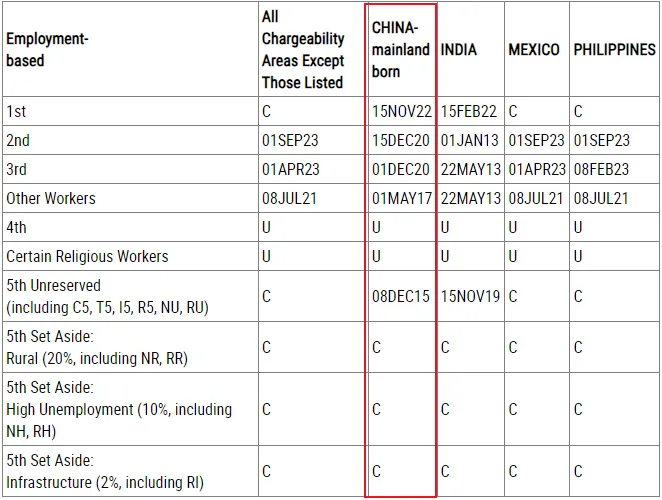 | Employment-based | All Chargeability Areas Except Those Listed | CHINA-mainland born | INDIA | MEXICO | PHILIPPINES |
|---|---|---|---|---|---|
| 1st | C | 15NOV22 | 15FEB22 | C | C |
| 2nd | 01SEP23 | 15DEC20 | 01JAN13 | 01SEP23 | 01SEP23 |
| 3rd | 01APR23 | 01DEC20 | 22MAY13 | 01APR23 | 08FEB23 |
| Other Workers | 08JUL21 | 01MAY17 | 22MAY13 | 08JUL21 | 08JUL21 |
| 4th | U | U | U | U | U |
| Certain Religious Workers | U | U | U | U | U |
| 5th Unreserved (including C5, T5, I5, R5, NU, RU) | C | 08DEC15 | 15NOV19 | C | C |
| 5th Set Aside: Rural (20%, including NR, RR) | C | C | C | C | C |
| 5th Set Aside: High Unemployment (10%, including NH, RH) | C | C | C | C | C |
| 5th Set Aside: Infrastructure (2%, including RI) | C | C | C | C | C |